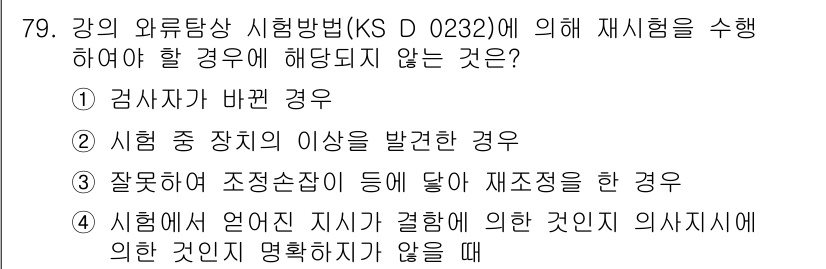 79. 강의 와류탐상 시험방법(KS D 0232)에 의해 재시험을 수행하여야 할 경우에 해당되지 않는 것은?

① 검사자가 바뀐 경우

② 시험 중 장치의 이상을 발견한 경우

③ 잘못하여 조정손잡이 등에 닿아 재조정을 한 경우

④ 시험에서 얻어진 지시가 결함에 의한 것인지 의사지시에 의한 것인지 명확하지가 않을 때